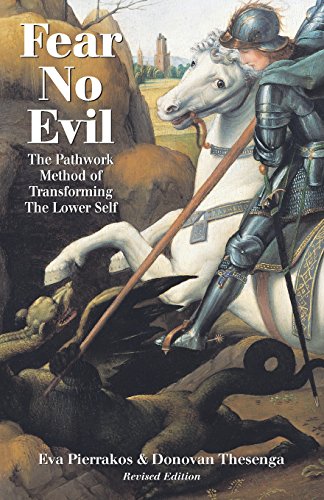 Fear No Evil

The Pathwork Method of Transforming The Lower Self

Eva Pierrakos & Donovan Thesenga

Revised Edition